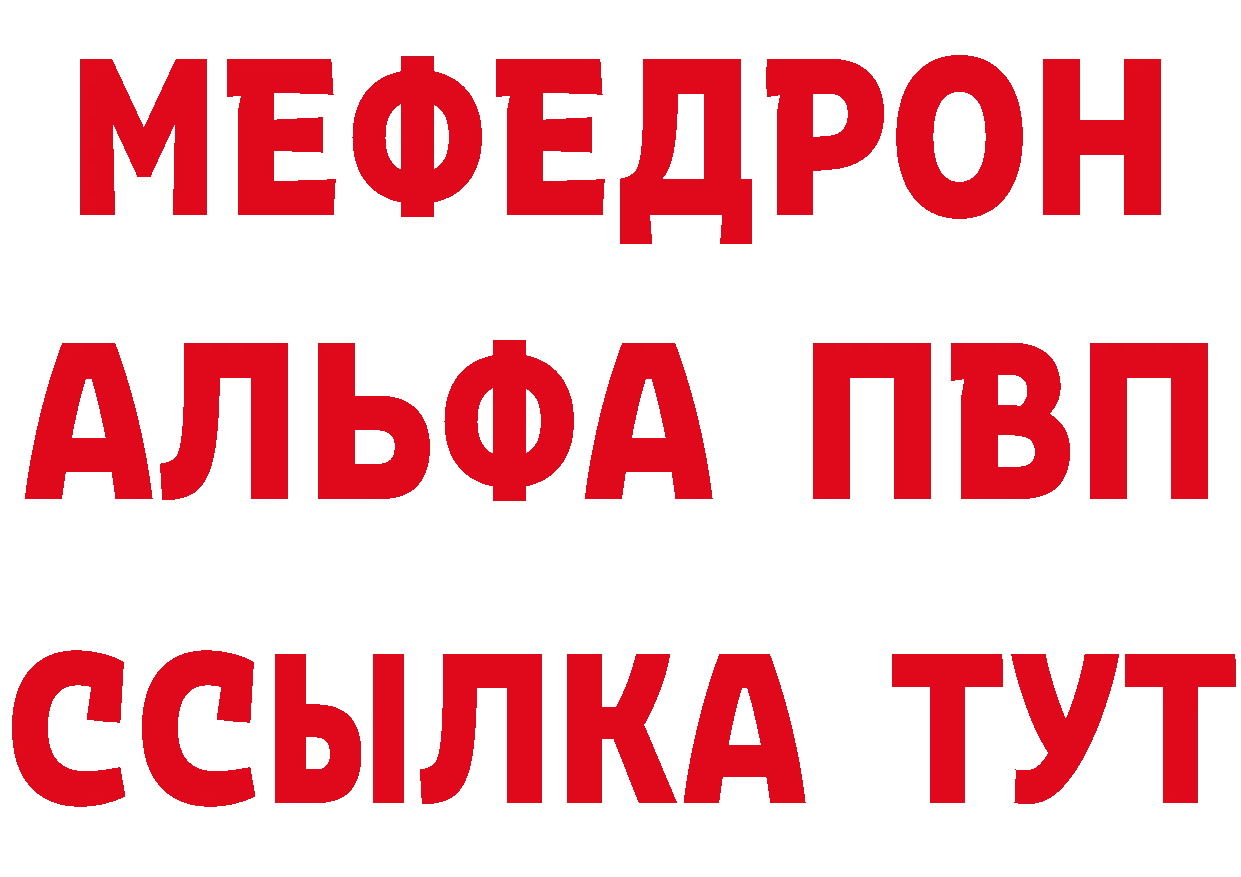 МЕФЕДРОН
АЛЬФА ПВП
ССЫЛКА ТУТ